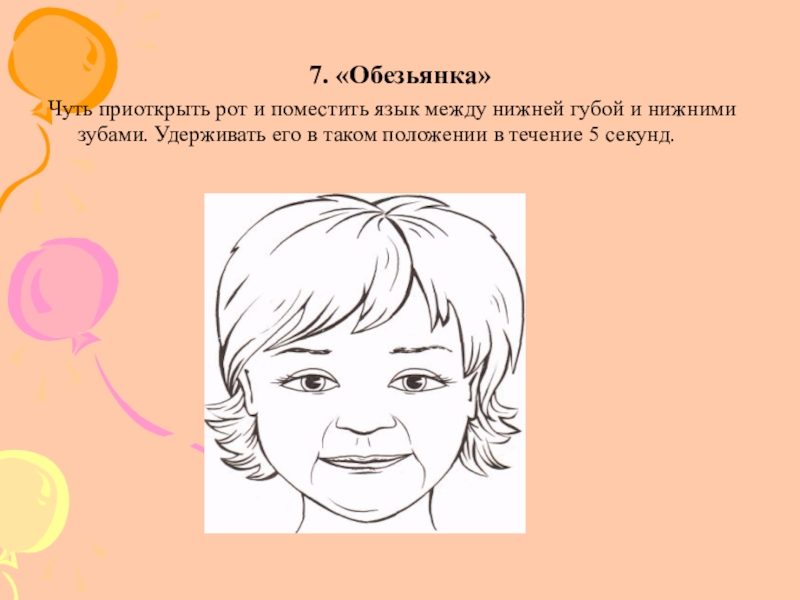 7. «Обезьянка»

Чуть приоткрыть рот и поместить язык между нижней губой и нижними зубами. Удерживать его в таком положении в течение 5 секунд.